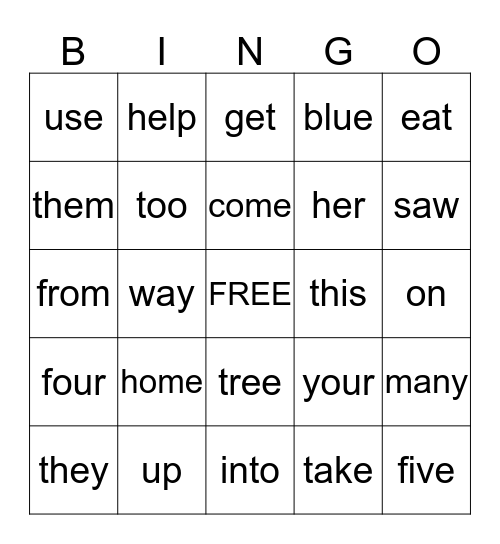 | B | I | N | G | O |
|---|---|---|---|---|
| use | help | get | blue | eat |
| them | too | come | her | saw |
| from | way | FREE | this | on |
| four | home | tree | your | many |
| they | up | into | take | five |